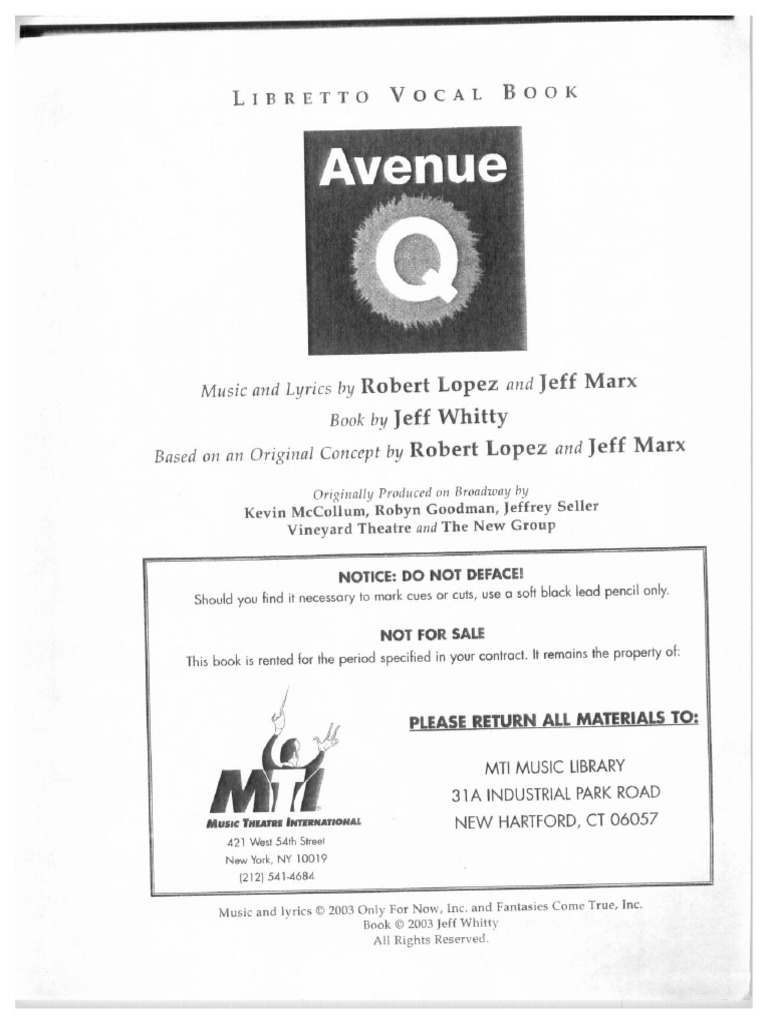 LIBRETTO VOCAL BOOK

Avenue Q

Music and Lyrics by Robert Lopez and Jeff Marx
Book by Jeff Whitty
Based on an Original Concept by Robert Lopez and Jeff Marx

Originally Produced on Broadway by
Kevin McCollum, Robyn Goodman, Jeffrey Seller
Vineyard Theatre and The New Group

NOTICE: DO NOT DEFACE!
Should you find it necessary to mark cues or cuts, use a soft black lead pencil only.

NOT FOR SALE
This book is rented for the period specified in your contract. It remains the property of:

MTI
MUSIC THEATRE INTERNATIONAL
421 West 54th Street
New York, NY 10019
(212) 541-4684

PLEASE RETURN ALL MATERIALS TO:

MTI MUSIC LIBRARY
31A INDUSTRIAL PARK ROAD
NEW HARTFORD, CT 06057

Music and lyrics © 2003 Only For Now, Inc. and Fantasies Come True, Inc.
Book © 2003 Jeff Whitty
All Rights Reserved.